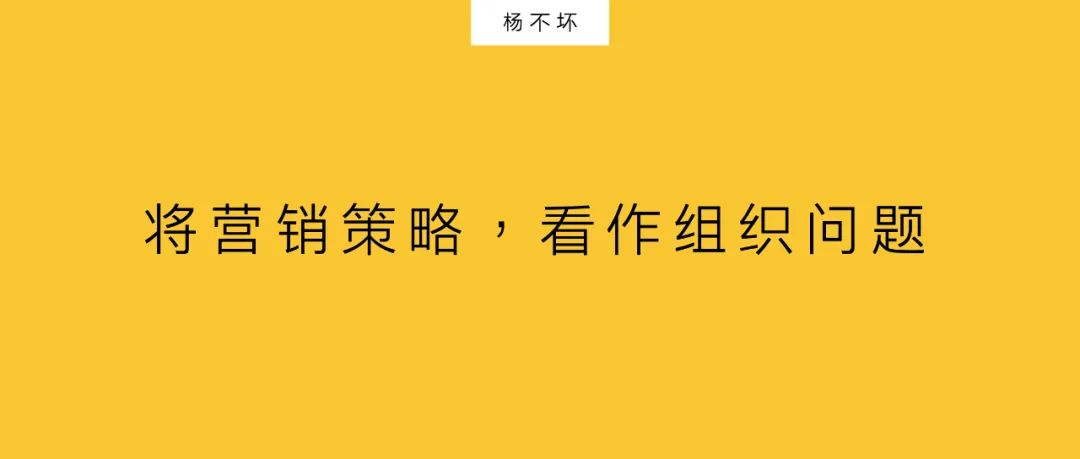 杨不坏

将营销策略，看作组织问题